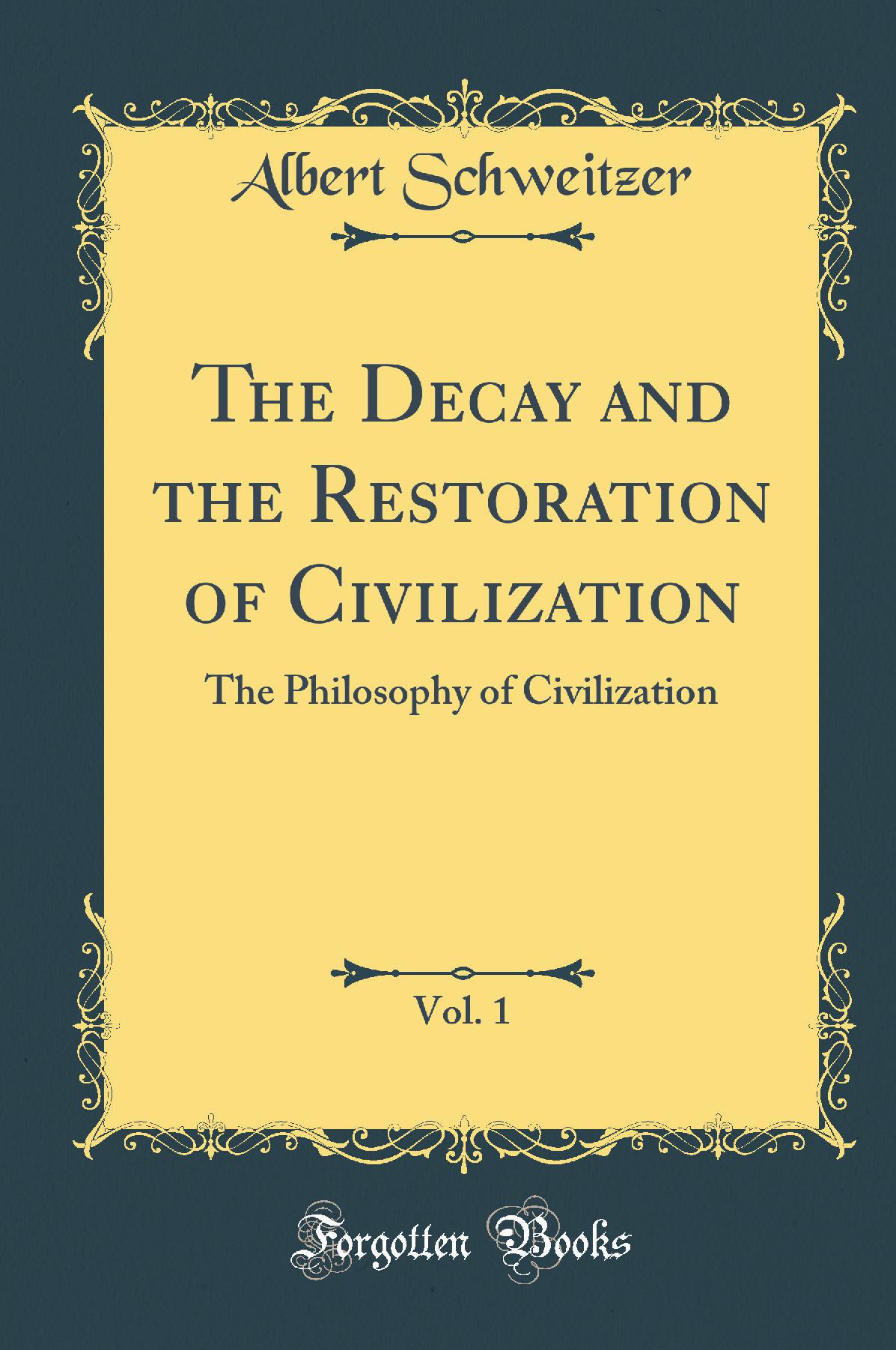 Albert Schweitzer

The Decay and the Restoration of Civilization

The Philosophy of Civilization

Vol. 1

Forgotten Books